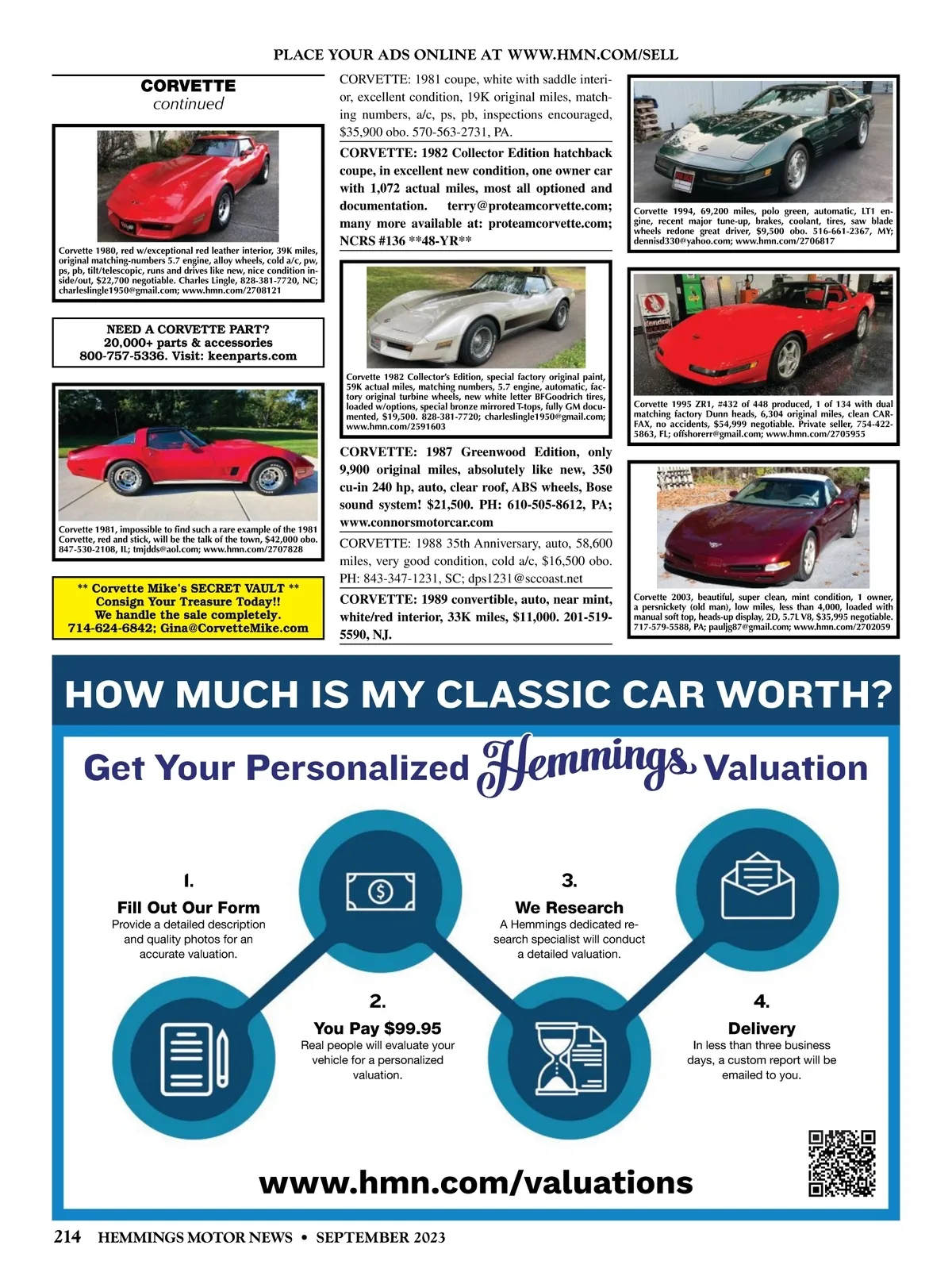 PLACE YOUR ADS ONLINE AT WWW.HMN.COM/SELL

CORVETTE
continued

Corvette 1980, red w/exceptional red leather interior, 39K miles, original matching-numbers 5.7 engine, alloy wheels, cold a/c, pw, ps, pb, tilt/telescopic, runs and drives like new, nice condition inside/out, $22,700 negotiable. Charles Lingle, 828-381-7720, NC; charleslingle1950@gmail.com; www.hmn.com/2708121

NEED A CORVETTE PART?
20,000+ parts & accessories
800-757-5336. Visit: keenparts.com

Corvette 1981, impossible to find such a rare example of the 1981 Corvette, red and stick, will be the talk of the town, $42,000 obo. 847-530-2108, IL; tmjdds@aol.com; www.hmn.com/2707828

** Corvette Mike's SECRET VAULT **
Consign Your Treasure Today!!
We handle the sale completely.
714-624-6842; Gina@CorvetteMike.com

CORVETTE: 1981 coupe, white with saddle interior, excellent condition, 19K original miles, matching numbers, a/c, ps, pb, inspections encouraged, $35,900 obo. 570-563-2731, PA.

CORVETTE: 1982 Collector Edition hatchback coupe, in excellent new condition, one owner car with 1,072 actual miles, most all optioned and documentation. terry@proteamcorvette.com; many more available at: proteamcorvette.com; NCRS #136 **48-YR**

Corvette 1982 Collector's Edition, special factory original paint, 59K actual miles, matching numbers, 5.7 engine, automatic, factory original turbine wheels, new white letter BFGoodrich tires, loaded w/options, special bronze mirrored T-tops, fully GM documented, $19,500. 828-381-7720; charleslingle1950@gmail.com; www.hmn.com/2591603

CORVETTE: 1987 Greenwood Edition, only 9,900 original miles, absolutely like new, 350 cu-in 240 hp, auto, clear roof, ABS wheels, Bose sound system! $21,500. PH: 610-505-8612, PA; www.connorsmotorcar.com

CORVETTE: 1988 35th Anniversary, auto, 58,600 miles, very good condition, cold a/c, $16,500 obo. PH: 843-347-1231, SC; dps1231@sccoast.net

CORVETTE: 1989 convertible, auto, near mint, white/red interior, 33K miles, $11,000. 201-519-5590, NJ.

Corvette 1994, 69,200 miles, polo green, automatic, LT1 engine, recent major tune-up, brakes, coolant, tires, saw blade wheels redone great driver, $9,500 obo. 516-661-2367, MY; dennisd330@yahoo.com; www.hmn.com/2706817

Corvette 1995 ZR1, #432 of 448 produced, 1 of 134 with dual matching factory Dunn heads, 6,304 original miles, clean CARFAX, no accidents, $54,999 negotiable. Private seller, 754-422-5863, FL; offshorerr@gmail.com; www.hmn.com/2705955

Corvette 2003, beautiful, super clean, mint condition, 1 owner, a persnickety (old man), low miles, less than 4,000, loaded with manual soft top, heads-up display, 2D, 5.7L V8, $35,995 negotiable. 717-579-5588, PA; pauljg87@gmail.com; www.hmn.com/2702059

HOW MUCH IS MY CLASSIC CAR WORTH?

Get Your Personalized Hemmings Valuation

1.
Fill Out Our Form
Provide a detailed description and quality photos for an accurate valuation.

2.
You Pay $99.95
Real people will evaluate your vehicle for a personalized valuation.

3.
We Research
A Hemmings dedicated research specialist will conduct a detailed valuation.

4.
Delivery
In less than three business days, a custom report will be emailed to you.

www.hmn.com/valuations

214 HEMMINGS MOTOR NEWS • SEPTEMBER 2023